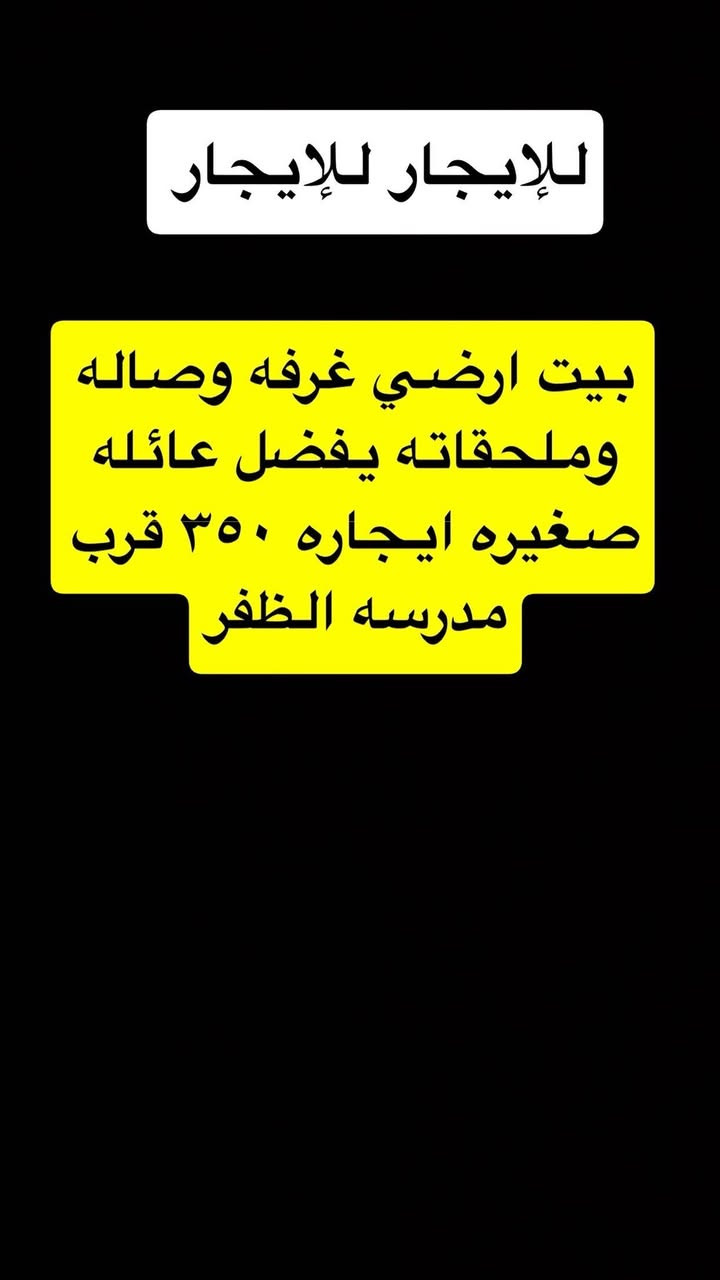 للإيجار للإيجار

بيت ارضي غرفه وصاله وملحقاته يفضل عائله صغيره ايجاره ٣٥٠ قرب مدرسه الظفر